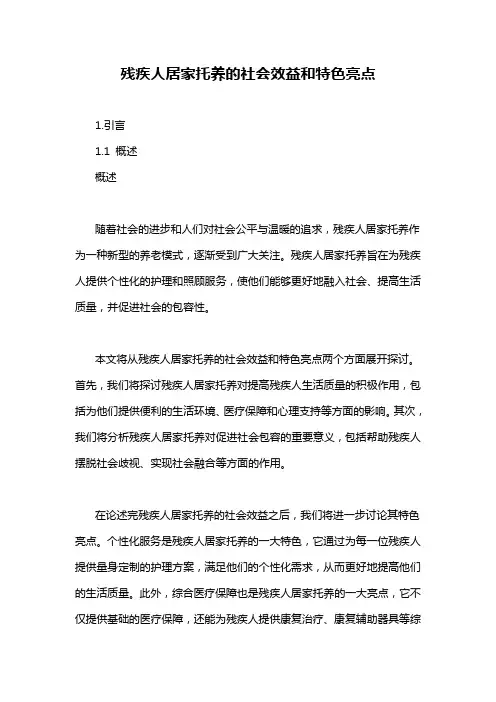 残疾人居家托养的社会效益和特色亮点

1.引言

1.1 概述

概述

随着社会的进步和人们对社会公平与温暖的追求，残疾人居家托养作为一种新型的养老模式，逐渐受到广大关注。残疾人居家托养旨在为残疾人提供个性化的护理和照顾服务，使他们能够更好地融入社会、提高生活质量，并促进社会的包容性。

本文将从残疾人居家托养的社会效益和特色亮点两个方面展开探讨。首先，我们将探讨残疾人居家托养对提高残疾人生活质量的积极作用，包括为他们提供便利的生活环境、医疗保障和心理支持等方面的影响。其次，我们将分析残疾人居家托养对促进社会包容的重要意义，包括帮助残疾人摆脱社会歧视、实现社会融合等方面的作用。

在论述完残疾人居家托养的社会效益之后，我们将进一步讨论其特色亮点。个性化服务是残疾人居家托养的一大特色，它通过为每一位残疾人提供量身定制的护理方案，满足他们的个性化需求，从而更好地提高他们的生活质量。此外，综合医疗保障也是残疾人居家托养的一大亮点，它不仅提供基础的医疗保障，还能为残疾人提供康复治疗、康复辅助器具等综